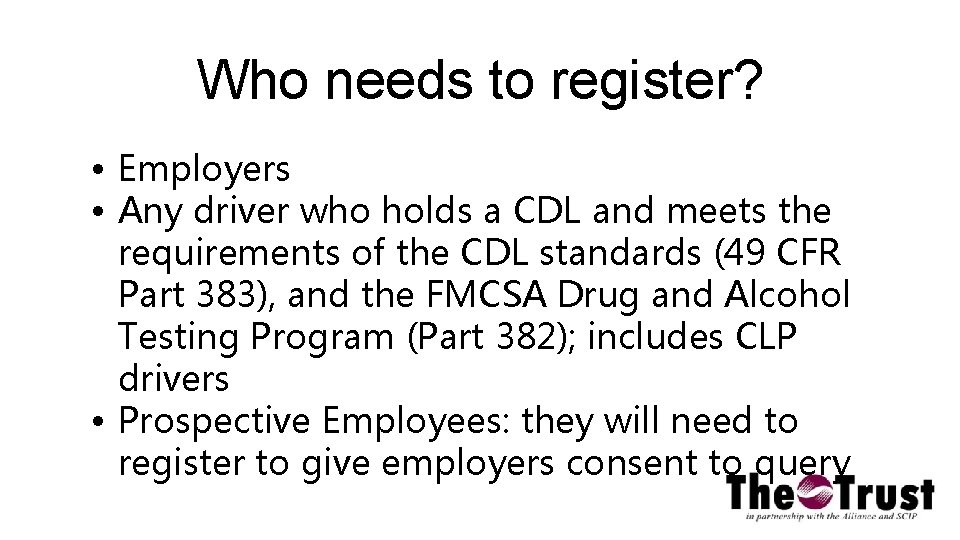 Who needs to register?

• Employers
• Any driver who holds a CDL and meets the requirements of the CDL standards (49 CFR Part 383), and the FMCSA Drug and Alcohol Testing Program (Part 382); includes CLP drivers
• Prospective Employees: they will need to register to give employers consent to query

The Trust
in partnership with the Alliance and SCIP